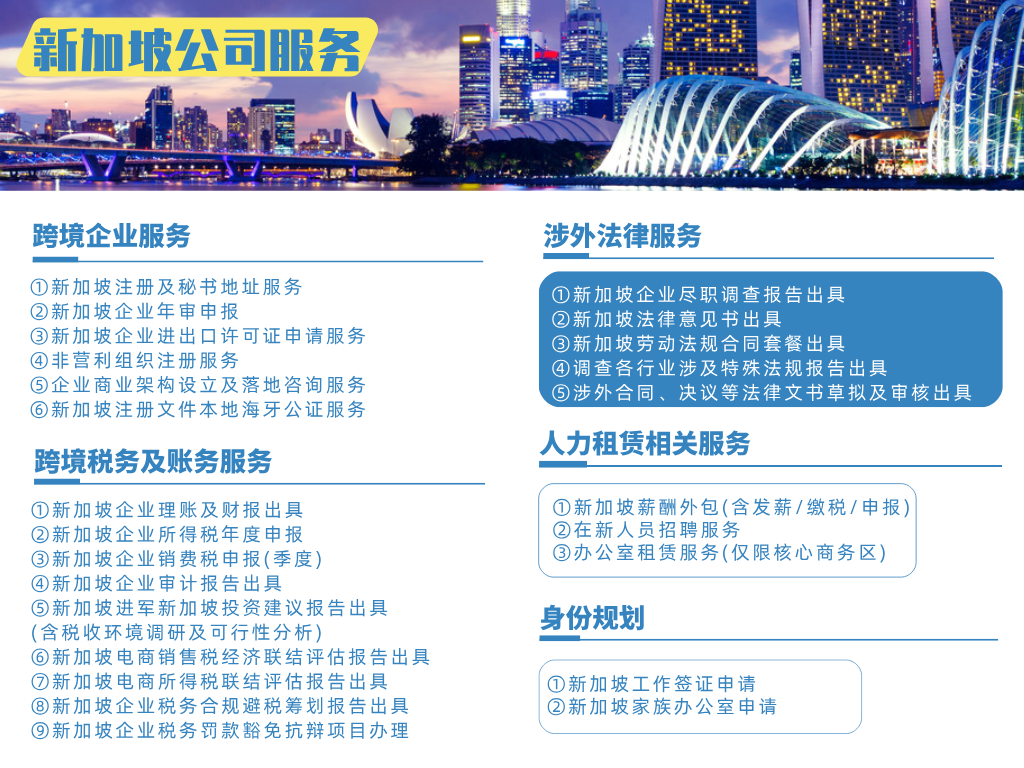 新加坡公司服务

跨境企业服务

①新加坡注册及秘书地址服务
②新加坡企业年审申报
③新加坡企业进出口许可证申请服务
④非营利组织注册服务
⑤企业商业架构设立及落地咨询服务
⑥新加坡注册文件本地海牙公证服务

跨境税务及账务服务

①新加坡企业理账及财报出具
②新加坡企业所得税年度申报
③新加坡企业销费税申报(季度)
④新加坡企业审计报告出具
⑤新加坡进军新加坡投资建议报告出具
(含税收环境调研及可行性分析)
⑥新加坡电商销售税经济联结评估报告出具
⑦新加坡电商所得税联结评估报告出具
⑧新加坡企业税务合规避税筹划报告出具
⑨新加坡企业税务罚款豁免抗辩项目办理

涉外法律服务

①新加坡企业尽职调查报告出具
②新加坡法律意见书出具
③新加坡劳动法规合同套餐出具
④调查各行业涉及特殊法规报告出具
⑤涉外合同、决议等法律文书草拟及审核出具

人力租赁相关服务

①新加坡薪酬外包(含发薪/缴税/申报)
②在新人员招聘服务
③办公室租赁服务(仅限核心商务区)

身份规划

①新加坡工作签证申请
②新加坡家族办公室申请